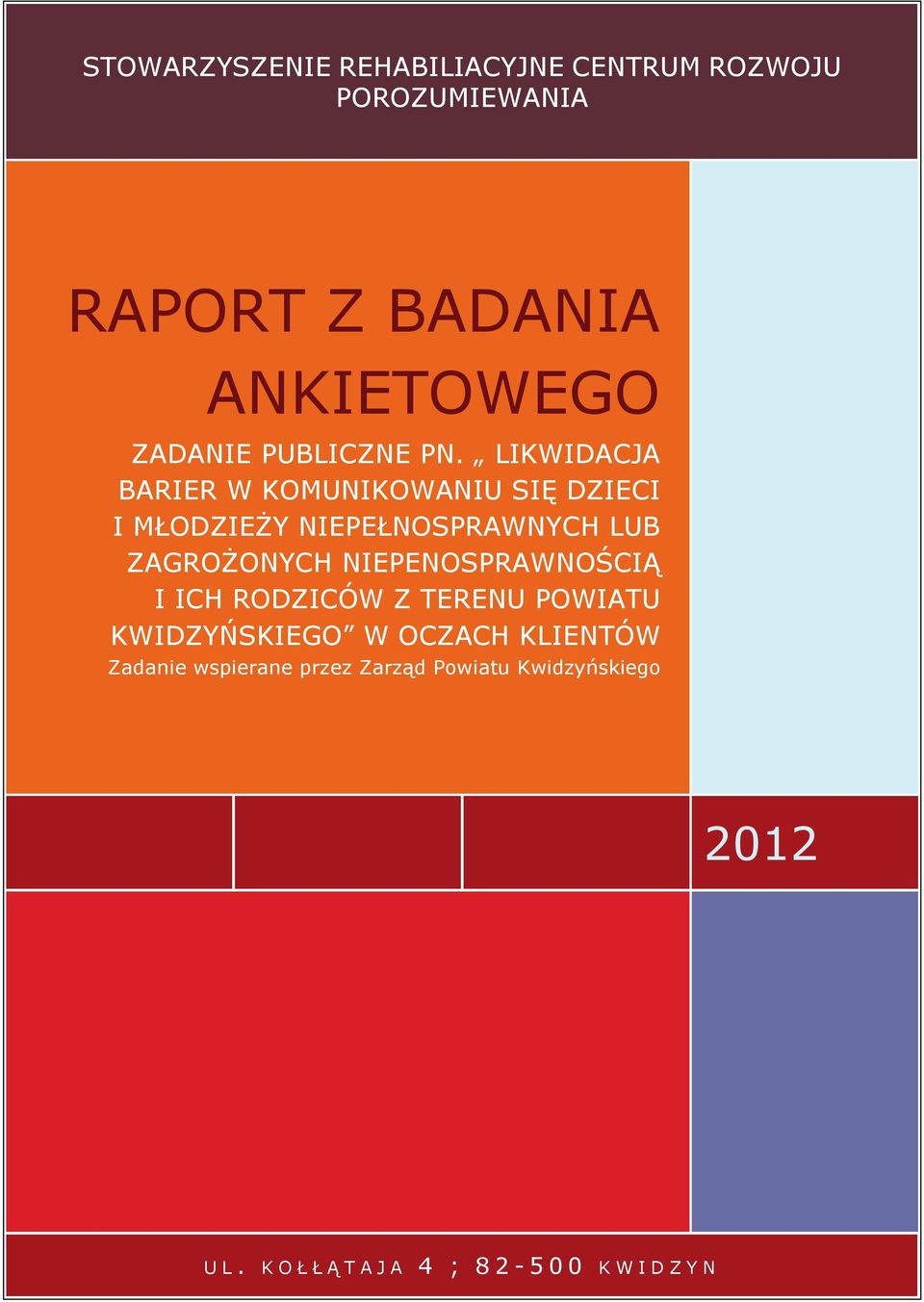 STOWARZYSZENIE REHABILIACYJNE CENTRUM ROZWOJU POROZUMIEWANIA

RAPORT Z BADANIA ANKIETOWEGO

ZADANIE PUBLICZNE PN. „ LIKWIDACJA BARIER W KOMUNIKOWANIU SIĘ DZIECI I MŁODZIEŻY NIEPEŁNOSPRAWNYCH LUB ZAGROŻONYCH NIEPENOSPRAWNOŚCIĄ I ICH RODZICÓW Z TERENU POWIATU KWIDZYŃSKIEGO” W OCZACH KLIENTÓW

Zadanie wspierane przez Zarząd Powiatu Kwidzyńskiego

2012

UL. KOŁŁĄTAJA 4 ; 82-500 KWIDZYN